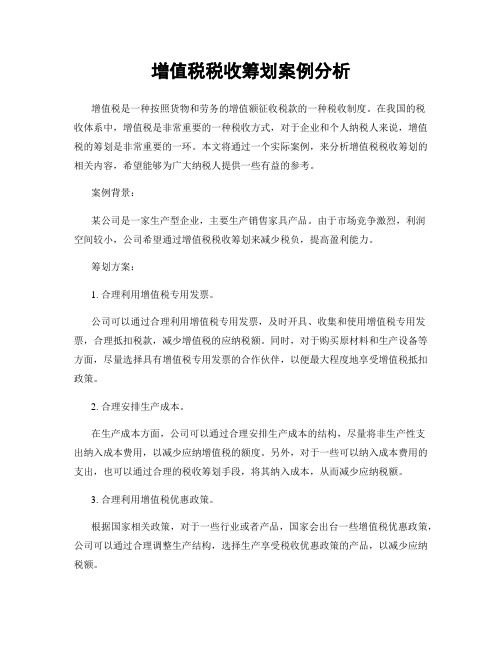 增值税税收筹划案例分析

增值税是一种按照货物和劳务的增值额征收税款的一种税收制度。在我国的税收体系中，增值税是非常重要的一种税收方式，对于企业和个人纳税人来说，增值税的筹划是非常重要的一环。本文将通过一个实际案例，来分析增值税税收筹划的相关内容，希望能够为广大纳税人提供一些有益的参考。

案例背景：

某公司是一家生产型企业，主要生产销售家具产品。由于市场竞争激烈，利润空间较小，公司希望通过增值税税收筹划来减少税负，提高盈利能力。

筹划方案：

1. 合理利用增值税专用发票。

公司可以通过合理利用增值税专用发票，及时开具、收集和使用增值税专用发票，合理抵扣税款，减少增值税的应纳税额。同时，对于购买原材料和生产设备等方面，尽量选择具有增值税专用发票的合作伙伴，以便最大程度地享受增值税抵扣政策。

2. 合理安排生产成本。

在生产成本方面，公司可以通过合理安排生产成本的结构，尽量将非生产性支出纳入成本费用，以减少应纳增值税的额度。另外，对于一些可以纳入成本费用的支出，也可以通过合理的税收筹划手段，将其纳入成本，从而减少应纳税额。

3. 合理利用增值税优惠政策。

根据国家相关政策，对于一些行业或者产品，国家会出台一些增值税优惠政策，公司可以通过合理调整生产结构，选择生产享受税收优惠政策的产品，以减少应纳税额。